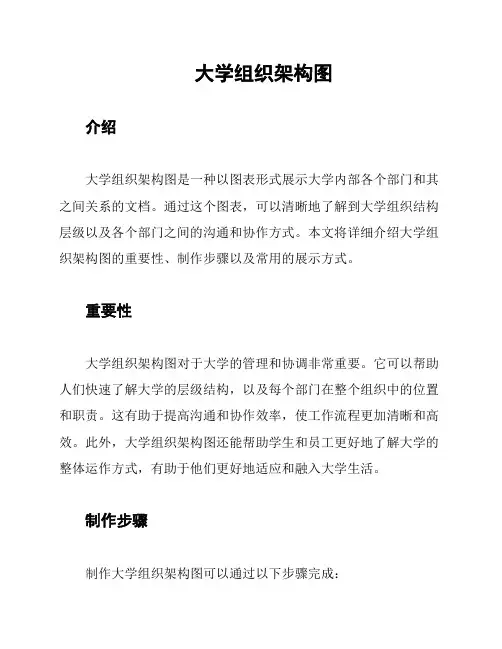 大学组织架构图

介绍

大学组织架构图是一种以图表形式展示大学内部各个部门和其之间关系的文档。通过这个图表，可以清晰地了解到大学组织结构层级以及各个部门之间的沟通和协作方式。本文将详细介绍大学组织架构图的重要性、制作步骤以及常用的展示方式。

重要性

大学组织架构图对于大学的管理和协调非常重要。它可以帮助人们快速了解大学的层级结构，以及每个部门在整个组织中的位置和职责。这有助于提高沟通和协作效率，使工作流程更加清晰和高效。此外，大学组织架构图还能帮助学生和员工更好地了解大学的整体运作方式，有助于他们更好地适应和融入大学生活。

制作步骤

制作大学组织架构图可以通过以下步骤完成：